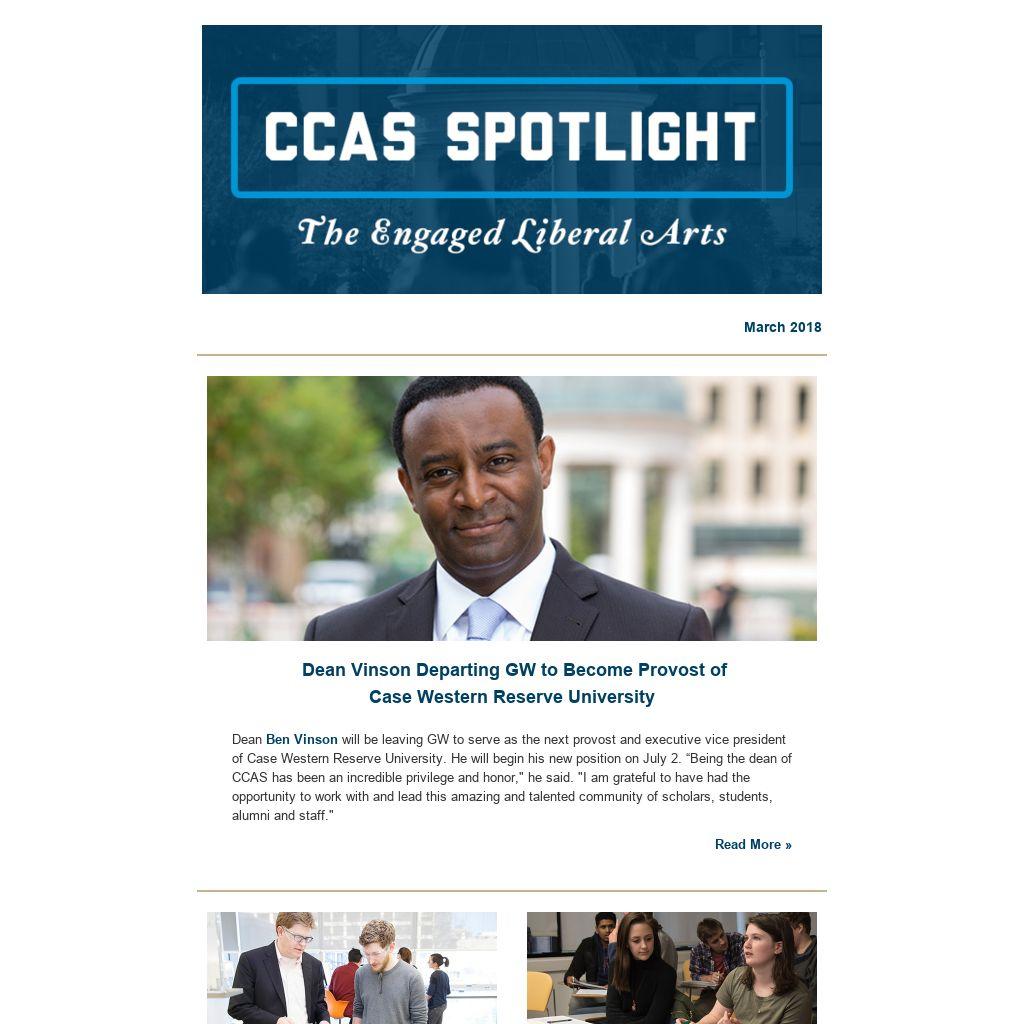 CCAS SPOTLIGHT

The Engaged Liberal Arts

March 2018

Dean Vinson Departing GW to Become Provost of Case Western Reserve University

Dean Ben Vinson will be leaving GW to serve as the next provost and executive vice president of Case Western Reserve University. He will begin his new position on July 2. "Being the dean of CCAS has been an incredible privilege and honor," he said. "I am grateful to have had the opportunity to work with and lead this amazing and talented community of scholars, students, alumni and staff."

Read More »